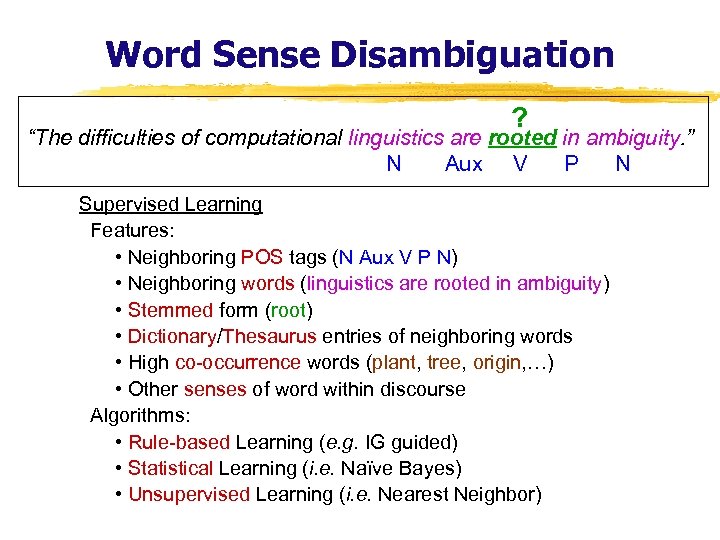 Word Sense Disambiguation

?

"The difficulties of computational linguistics are rooted in ambiguity."

N Aux V P N

Supervised Learning

Features:

• Neighboring POS tags (N Aux V P N)
• Neighboring words (linguistics are rooted in ambiguity)
• Stemmed form (root)
• Dictionary/Thesaurus entries of neighboring words
• High co-occurrence words (plant, tree, origin,…)
• Other senses of word within discourse

Algorithms:

• Rule-based Learning (e.g. IG guided)
• Statistical Learning (i.e. Naïve Bayes)
• Unsupervised Learning (i.e. Nearest Neighbor)